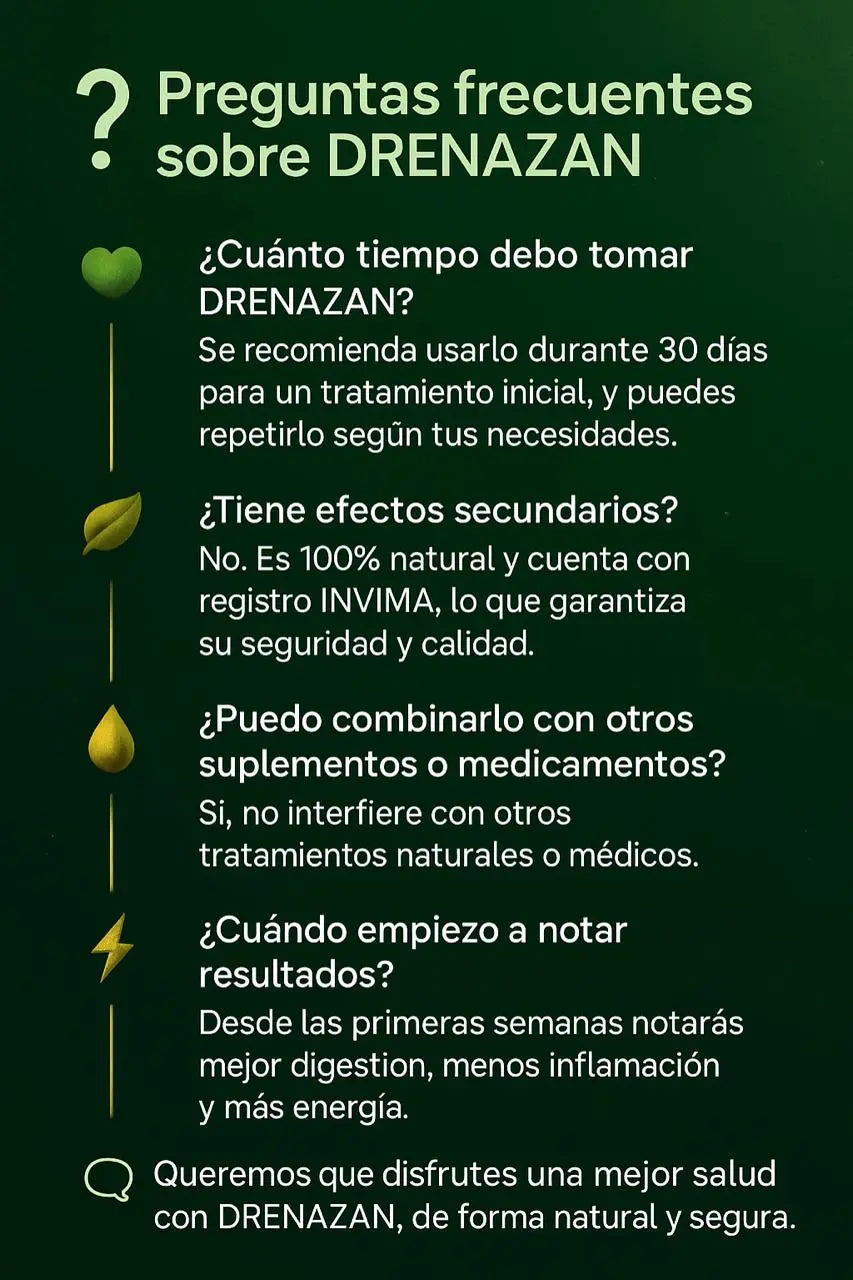 ? Preguntas frecuentes sobre DRENAZAN

¿Cuánto tiempo debo tomar DRENAZAN?
Se recomienda usarlo durante 30 días para un tratamiento inicial, y puedes repetirlo segũn tus necesidades.

¿Tiene efectos secundarios?
No. Es 100% natural y cuenta con registro INVIMA, lo que garantiza su seguridad y calidad.

¿Puedo combinarlo con otros suplementos o medicamentos?
Si, no interfiere con otros tratamientos naturales o médicos.

¿Cuándo empiezo a notar resultados?
Desde las primeras semanas notarás mejor digestion, menos inflamación y más energía.

Queremos que disfrutes una mejor salud con DRENAZAN, de forma natural y segura.